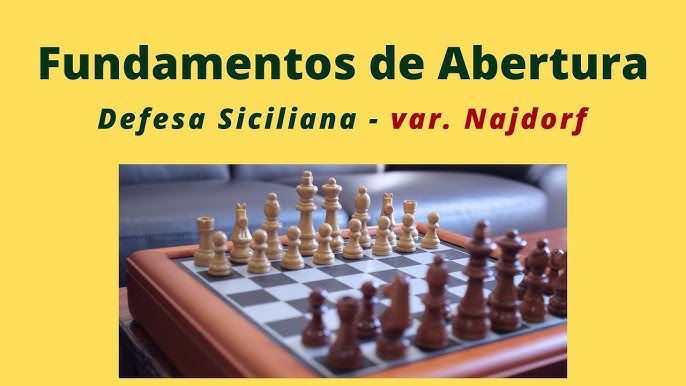 Fundamentos de Abertura

Defesa Siciliana - var. Najdorf